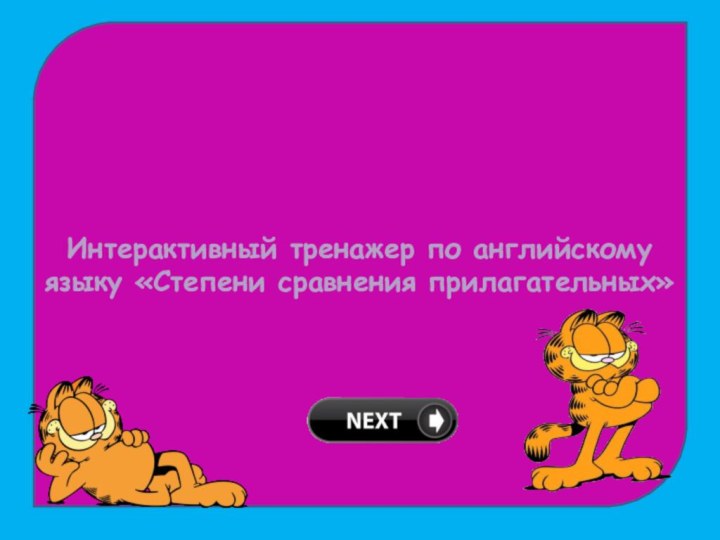 Интерактивный тренажер по английскому языку «Степени сравнения прилагательных»

NEXT